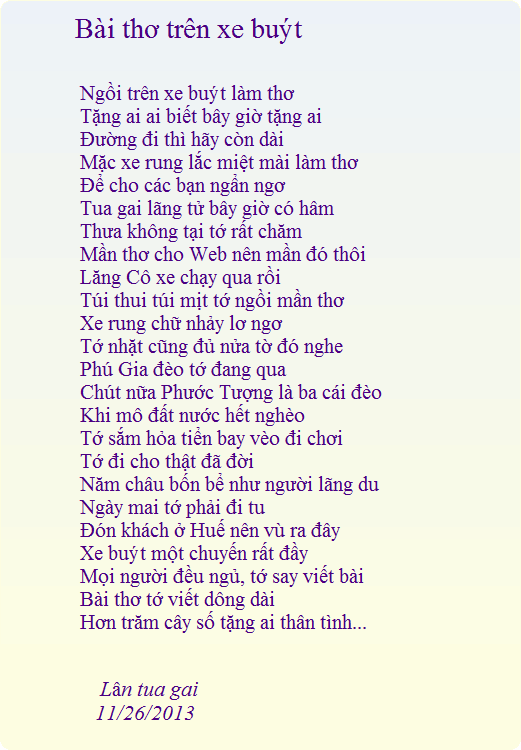 Bài thơ trên xe buýt

Ngồi trên xe buýt làm thơ
Tặng ai ai biết bây giờ tặng ai
Đường đi thì hãy còn dài
Mặc xe rung lắc miệt mài làm thơ
Để cho các bạn ngẩn ngơ
Tua gai lãng tử bây giờ có hâm
Thưa không tại tớ rất chăm
Mần thơ cho Web nên mần đó thôi
Lăng Cô xe chạy qua rồi
Túi thui túi mịt tớ ngồi mần thơ
Xe rung chữ nhảy lơ ngơ
Tớ nhặt cũng đủ nửa tờ đó nghe
Phú Gia đèo tớ đang qua
Chút nữa Phước Tượng là ba cái đèo
Khi mô đất nước hết nghèo
Tớ sắm hỏa tiễn bay vèo đi chơi
Tớ đi cho thật đã đời
Năm châu bốn bể như người lãng du
Ngày mai tớ phải đi tu
Đón khách ở Huế nên vù ra đây
Xe buýt một chuyến rất đầy
Mọi người đều ngủ, tớ say viết bài
Bài thơ tớ viết dông dài
Hơn trăm cây số tặng ai thân tình...

Lân tua gai
11/26/2013